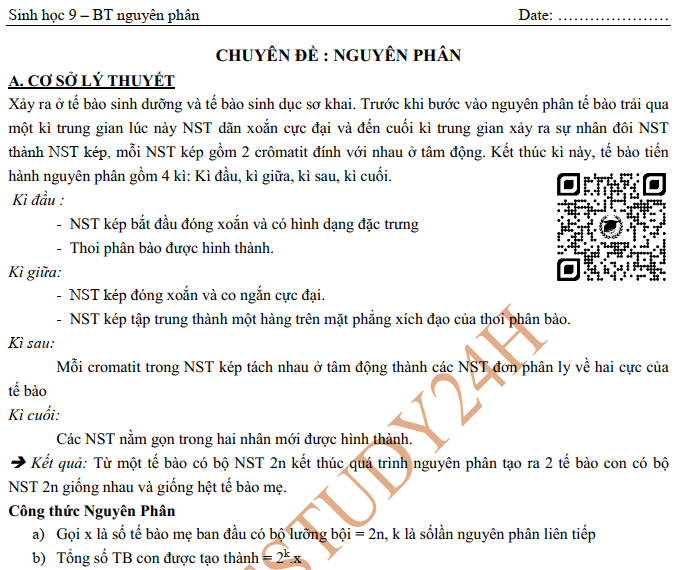 Sinh học 9 – BT nguyên phân Date: …………………

CHUYÊN ĐỀ : NGUYÊN PHÂN

A. CƠ SỞ LÝ THUYẾT

Xảy ra ở tế bào sinh dưỡng và tế bào sinh dục sơ khai. Trước khi bước vào nguyên phân tế bào trải qua một kì trung gian lúc này NST dãn xoắn cực đại và đến cuối kì trung gian xảy ra sự nhân đôi NST thành NST kép, mỗi NST kép gồm 2 crômatit đính với nhau ở tâm động. Kết thúc kì này, tế bào tiến hành nguyên phân gồm 4 kì: Kì đầu, kì giữa, kì sau, kì cuối.

Kì đầu :

- NST kép bắt đầu đóng xoắn và có hình dạng đặc trưng
- Thoi phân bào được hình thành.

Kì giữa:

- NST kép đóng xoắn và co ngắn cực đại.
- NST kép tập trung thành một hàng trên mặt phẳng xích đạo của thoi phân bào.

Kì sau:

Mỗi cromatit trong NST kép tách nhau ở tâm động thành các NST đơn phân ly về hai cực của tế bào

Kì cuối:

Các NST nằm gọn trong hai nhân mới được hình thành.

➔ Kết quả: Từ một tế bào có bộ NST 2n kết thúc quá trình nguyên phân tạo ra 2 tế bào con có bộ NST 2n giống nhau và giống hệt tế bào mẹ.

Công thức Nguyên Phân

a) Gọi x là số tế bào mẹ ban đầu có bộ lưỡng bội = 2n, k là sốlần nguyên phân liên tiếp
b) Tổng số TB con được tạo thành = $2^k$.x

STUDY24H